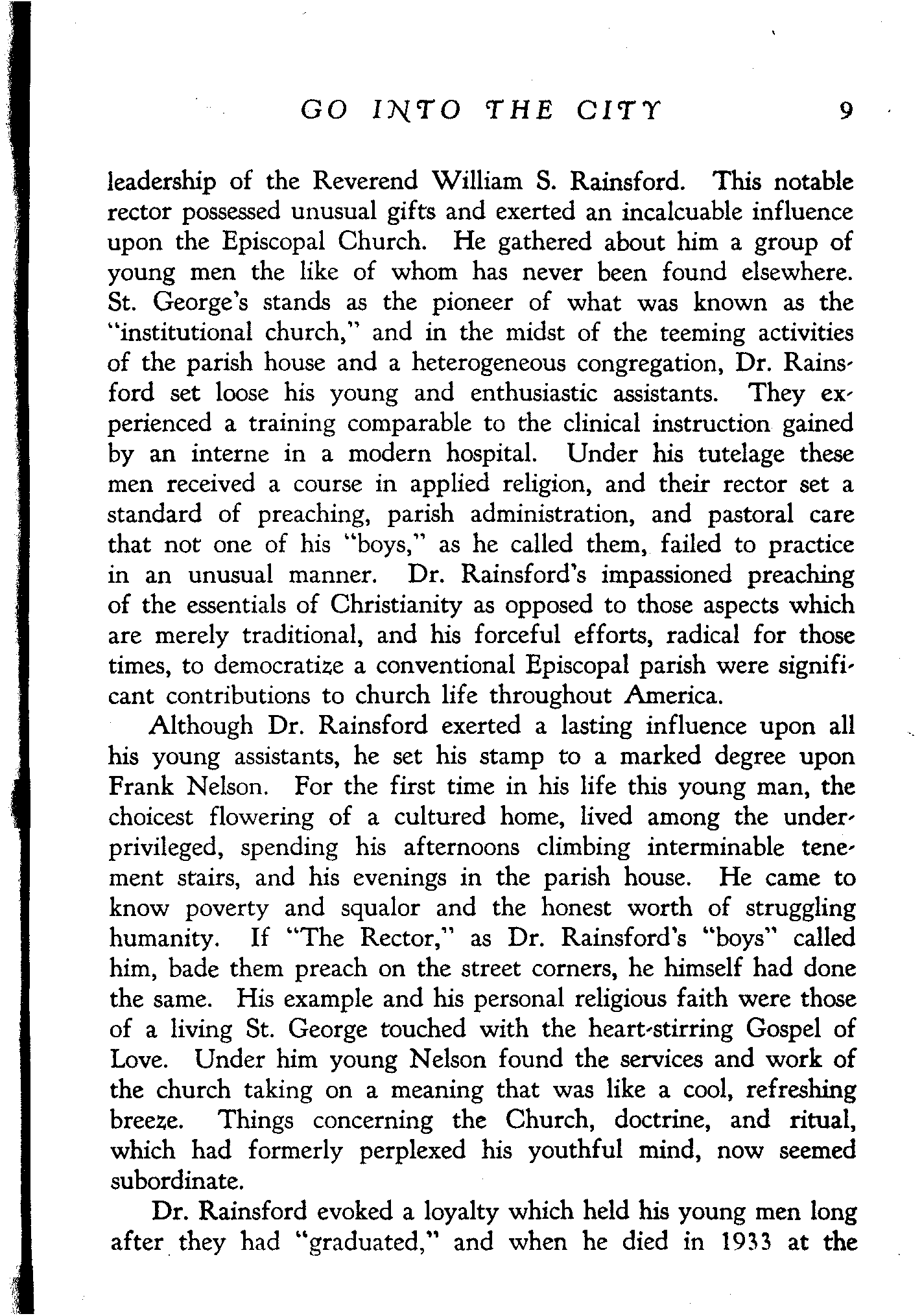 GO INTO THE CITY 9

leadership of the Reverend William S. Rainsford. This notable rector possessed unusual gifts and exerted an incalcuable influence upon the Episcopal Church. He gathered about him a group of young men the like of whom has never been found elsewhere. St. George's stands as the pioneer of what was known as the "institutional church," and in the midst of the teeming activities of the parish house and a heterogeneous congregation, Dr. Rainsford set loose his young and enthusiastic assistants. They experienced a training comparable to the clinical instruction gained by an interne in a modern hospital. Under his tutelage these men received a course in applied religion, and their rector set a standard of preaching, parish administration, and pastoral care that not one of his "boys," as he called them, failed to practice in an unusual manner. Dr. Rainsford's impassioned preaching of the essentials of Christianity as opposed to those aspects which are merely traditional, and his forceful efforts, radical for those times, to democratize a conventional Episcopal parish were significant contributions to church life throughout America.

Although Dr. Rainsford exerted a lasting influence upon all his young assistants, he set his stamp to a marked degree upon Frank Nelson. For the first time in his life this young man, the choicest flowering of a cultured home, lived among the underprivileged, spending his afternoons climbing interminable tenement stairs, and his evenings in the parish house. He came to know poverty and squalor and the honest worth of struggling humanity. If "The Rector," as Dr. Rainsford's "boys" called him, bade them preach on the street corners, he himself had done the same. His example and his personal religious faith were those of a living St. George touched with the heart-stirring Gospel of Love. Under him young Nelson found the services and work of the church taking on a meaning that was like a cool, refreshing breeze. Things concerning the Church, doctrine, and ritual, which had formerly perplexed his youthful mind, now seemed subordinate.

Dr. Rainsford evoked a loyalty which held his young men long after they had "graduated," and when he died in 1933 at the